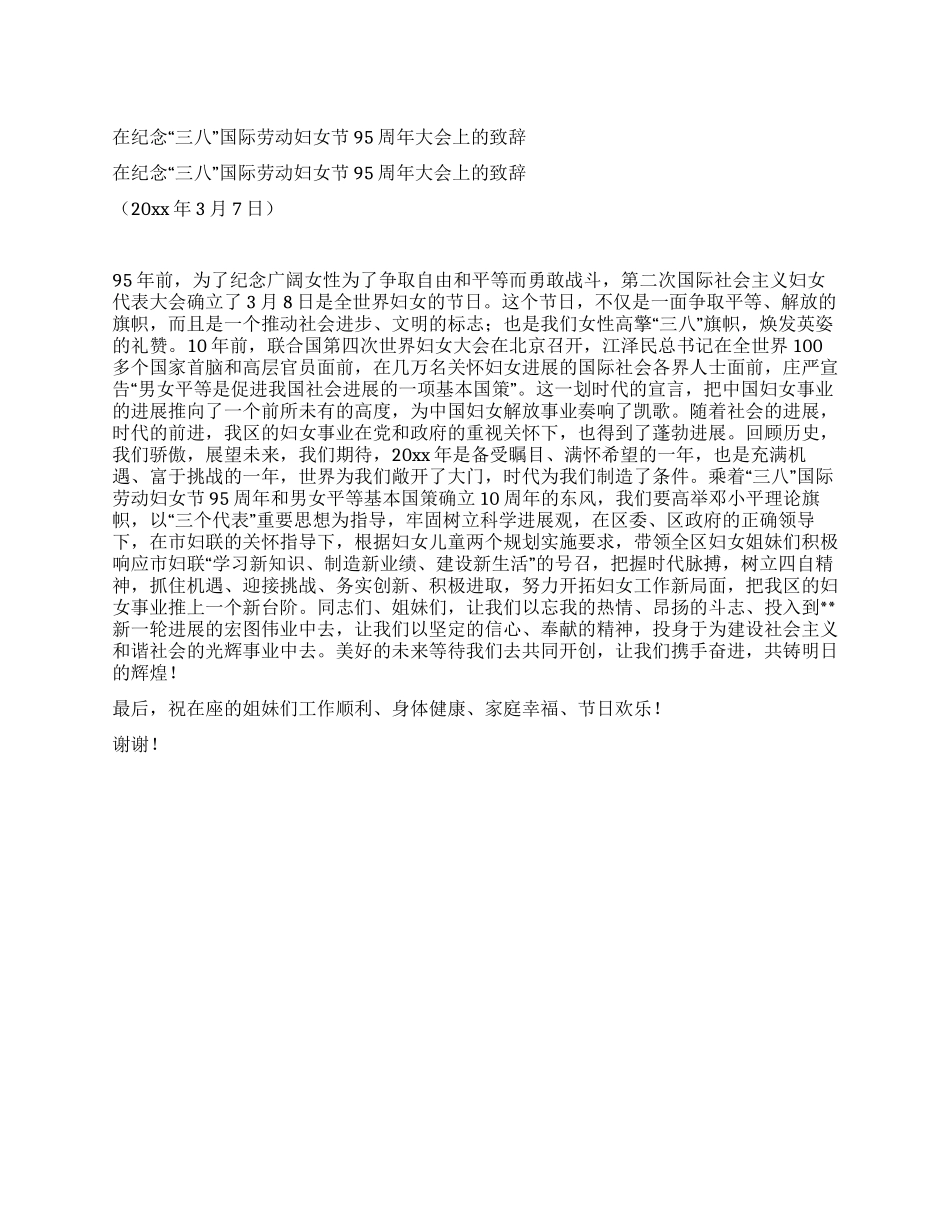 在纪念“三八”国际劳动妇女节95周年大会上的致辞

在纪念“三八”国际劳动妇女节95周年大会上的致辞

（20xx年3月7日）

95年前，为了纪念广阔女性为了争取自由和平等而勇敢战斗，第二次国际社会主义妇女代表大会确立了3月8日是全世界妇女的节日。这个节日，不仅是一面争取平等、解放的旗帜，而且是一个推动社会进步、文明的标志；也是我们女性高擎“三八”旗帜，焕发英姿的礼赞。10年前，联合国第四次世界妇女大会在北京召开，江泽民总书记在全世界100多个国家首脑和高层官员面前，在几万名关怀妇女进展的国际社会各界人士面前，庄严宣告“男女平等是促进我国社会进展的一项基本国策”。这一划时代的宣言，把中国妇女事业的进展推向了一个前所未有的高度，为中国妇女解放事业奏响了凯歌。随着社会的进展，时代的前进，我区的妇女事业在党和政府的重视关怀下，也得到了蓬勃进展。回顾历史，我们骄傲，展望未来，我们期待，20xx年是备受瞩目、满怀希望的一年，也是充满机遇、富于挑战的一年，世界为我们敞开了大门，时代为我们制造了条件。乘着“三八”国际劳动妇女节95周年和男女平等基本国策确立10周年的东风，我们要高举邓小平理论旗帜，以“三个代表”重要思想为指导，牢固树立科学进展观，在区委、区政府的正确领导下，在市妇联的关怀指导下，根据妇女儿童两个规划实施要求，带领全区妇女姐妹们积极响应市妇联“学习新知识、制造新业绩、建设新生活”的号召，把握时代脉搏，树立四自精神，抓住机遇、迎接挑战、务实创新、积极进取，努力开拓妇女工作新局面，把我区的妇女事业推上一个新台阶。同志们、姐妹们，让我们以忘我的热情、昂扬的斗志、投入到**新一轮进展的宏图伟业中去，让我们以坚定的信心、奉献的精神，投身于为建设社会主义和谐社会的光辉事业中去。美好的未来等待我们去共同开创，让我们携手奋进，共铸明日的辉煌！

最后，祝在座的姐妹们工作顺利、身体健康、家庭幸福、节日欢乐！

谢谢！